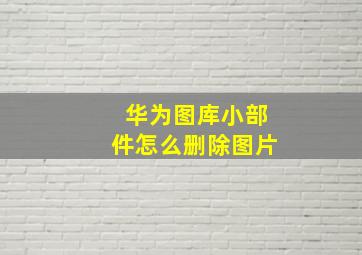 华为图库小部件怎么删除图片